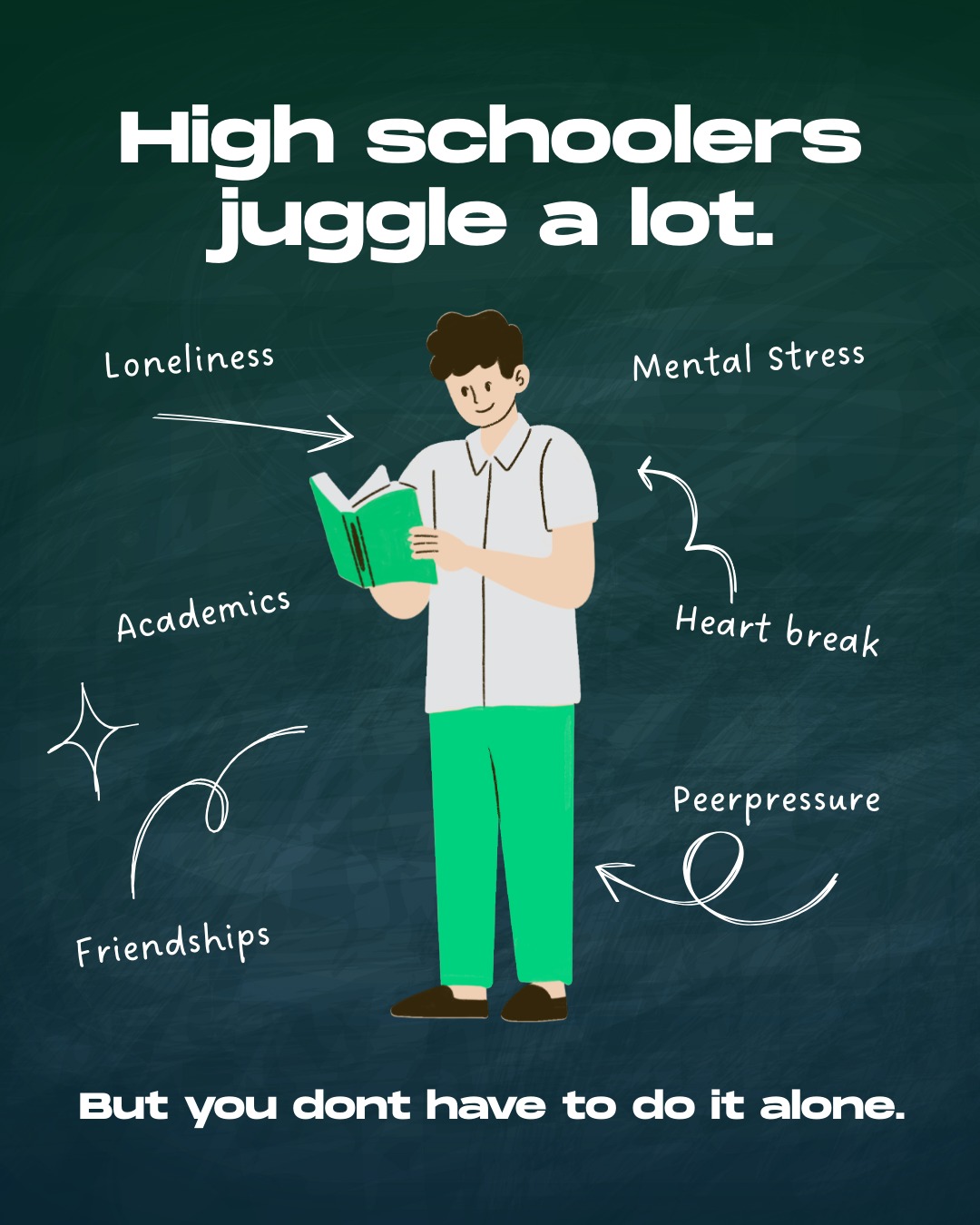 High schoolers juggle a lot.

Loneliness

Mental Stress

Academics

Heart break

Peerpressure

Friendships

But you dont have to do it alone.